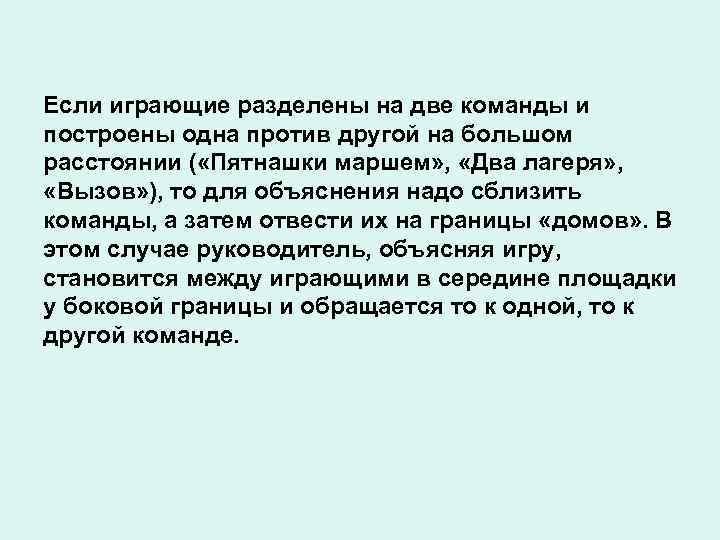 Если играющие разделены на две команды и построены одна против другой на большом расстоянии («Пятнашки маршем», «Два лагеря», «Вызов»), то для объяснения надо сблизить команды, а затем отвести их на границы «домов». В этом случае руководитель, объясняя игру, становится между играющими в середине площадки у боковой границы и обращается то к одной, то к другой команде.